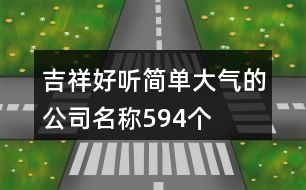 吉祥好听简单大气的公司名称594个